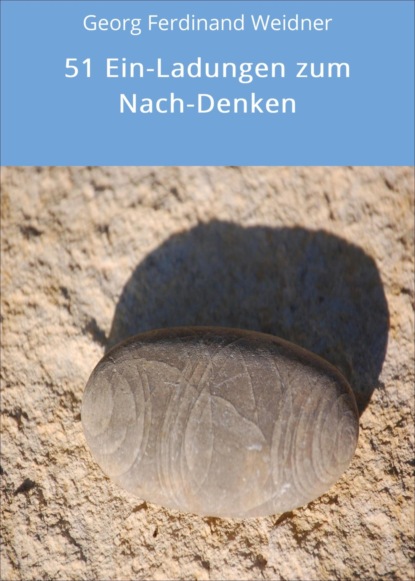 Georg Ferdinand Weidner

51 Ein-Ladungen zum Nach-Denken